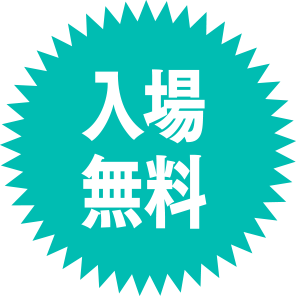 入場
無料